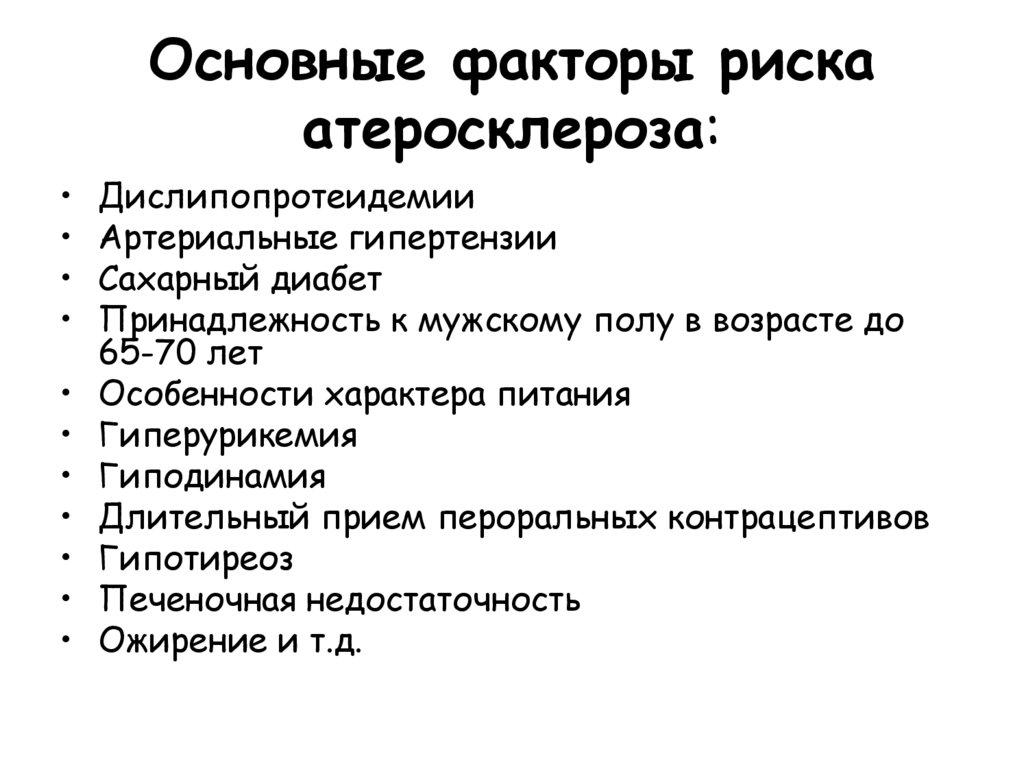 Основные факторы риска атеросклероза:

• Дислипопротеидемии
• Артериальные гипертензии
• Сахарный диабет
• Принадлежность к мужскому полу в возрасте до 65-70 лет
• Особенности характера питания
• Гиперурикемия
• Гиподинамия
• Длительный прием пероральных контрацептивов
• Гипотиреоз
• Печеночная недостаточность
• Ожирение и т.д.